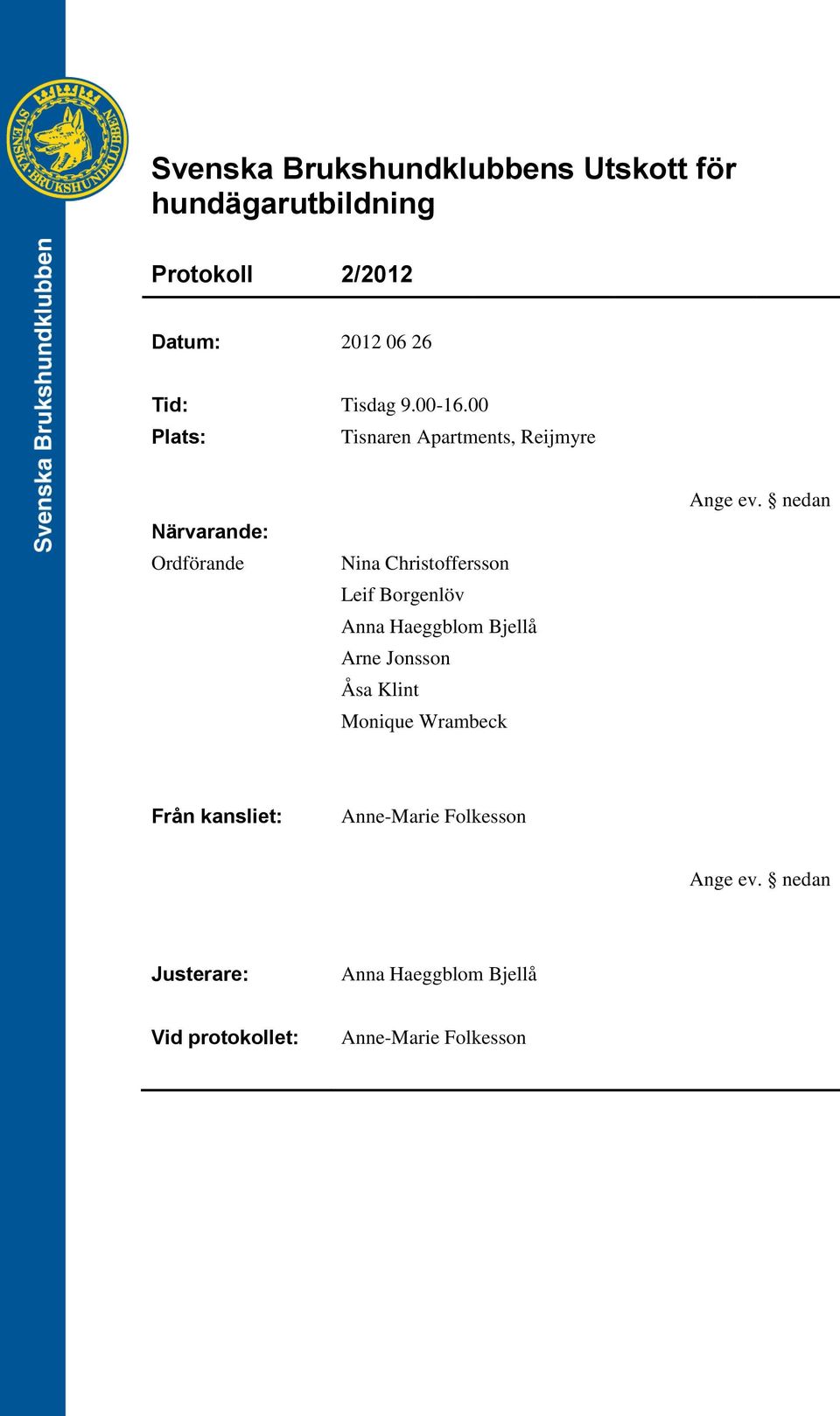 SVENSKA BRUKSHUNDKLUBBEN

Svenska Brukshundklubben

Svenska Brukshundklubbens Utskott för hundägarutbildning

Protokoll 2/2012

Datum: 2012 06 26

Tid: Tisdag 9.00-16.00
Plats: Tisnaren Apartments, Reijmyre

Ange ev. § nedan

Närvarande:
Ordförande Nina Christoffersson
Leif Borgenlöv
Anna Haeggblom Bjellå
Arne Jonsson
Åsa Klint
Monique Wrambeck

Från kansliet: Anne-Marie Folkesson

Ange ev. § nedan

Justerare: Anna Haeggblom Bjellå

Vid protokollet: Anne-Marie Folkesson